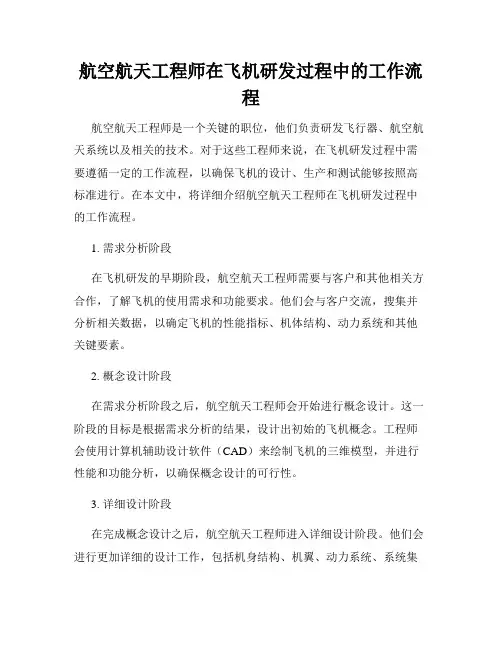 航空航天工程师在飞机研发过程中的工作流程

航空航天工程师是一个关键的职位，他们负责研发飞行器、航空航天系统以及相关的技术。对于这些工程师来说，在飞机研发过程中需要遵循一定的工作流程，以确保飞机的设计、生产和测试能够按照高标准进行。在本文中，将详细介绍航空航天工程师在飞机研发过程中的工作流程。

1. 需求分析阶段

在飞机研发的早期阶段，航空航天工程师需要与客户和其他相关方合作，了解飞机的使用需求和功能要求。他们会与客户交流，搜集并分析相关数据，以确定飞机的性能指标、机体结构、动力系统和其他关键要素。

2. 概念设计阶段

在需求分析阶段之后，航空航天工程师会开始进行概念设计。这一阶段的目标是根据需求分析的结果，设计出初始的飞机概念。工程师会使用计算机辅助设计软件（CAD）来绘制飞机的三维模型，并进行性能和功能分析，以确保概念设计的可行性。

3. 详细设计阶段

在完成概念设计之后，航空航天工程师进入详细设计阶段。他们会进行更加详细的设计工作，包括机身结构、机翼、动力系统、系统集